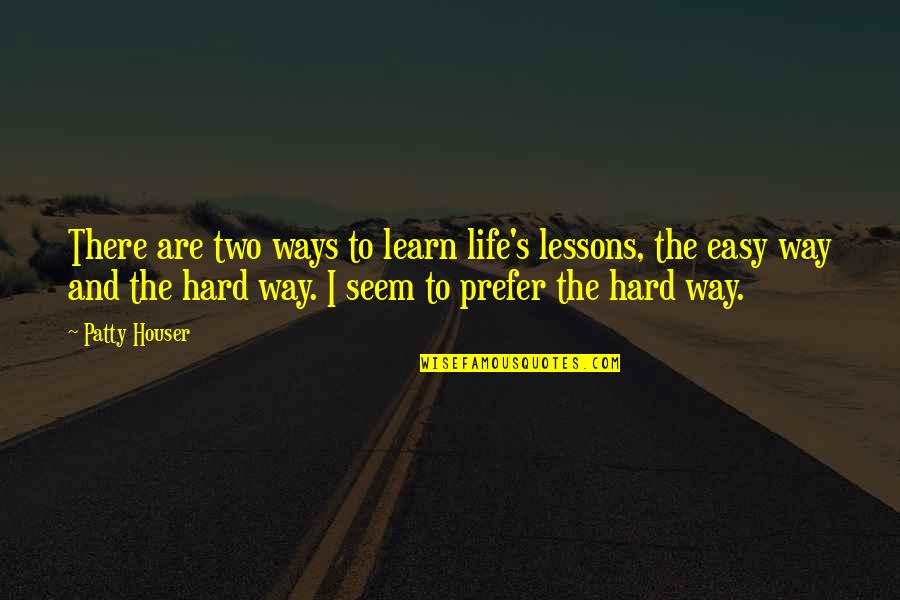 There are two ways to learn life's lessons, the easy way and the hard way. I seem to prefer the hard way.

~ Patty Houser

WISEFAMOUSQUOTES.COM